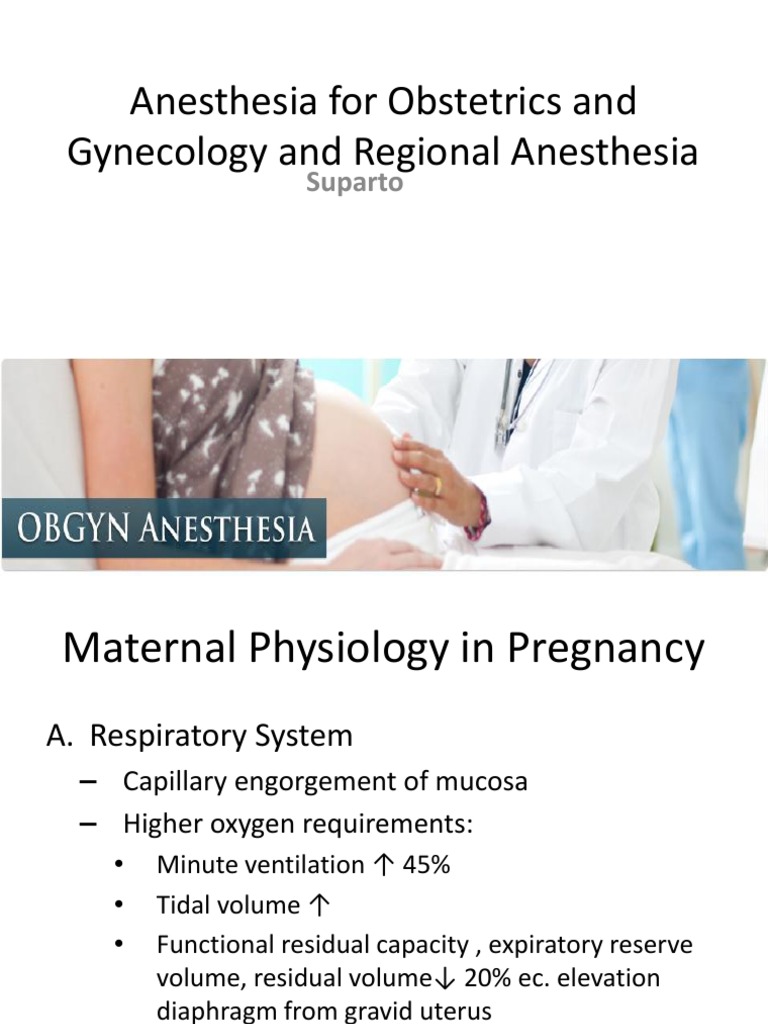 Anesthesia for Obstetrics and Gynecology and Regional Anesthesia

Suparto

OBGYN ANESTHESIA

Maternal Physiology in Pregnancy

A. Respiratory System

– Capillary engorgement of mucosa

– Higher oxygen requirements:

• Minute ventilation ↑ 45%

• Tidal volume ↑

• Functional residual capacity , expiratory reserve volume, residual volume↓ 20% ec. elevation diaphragm from gravid uterus